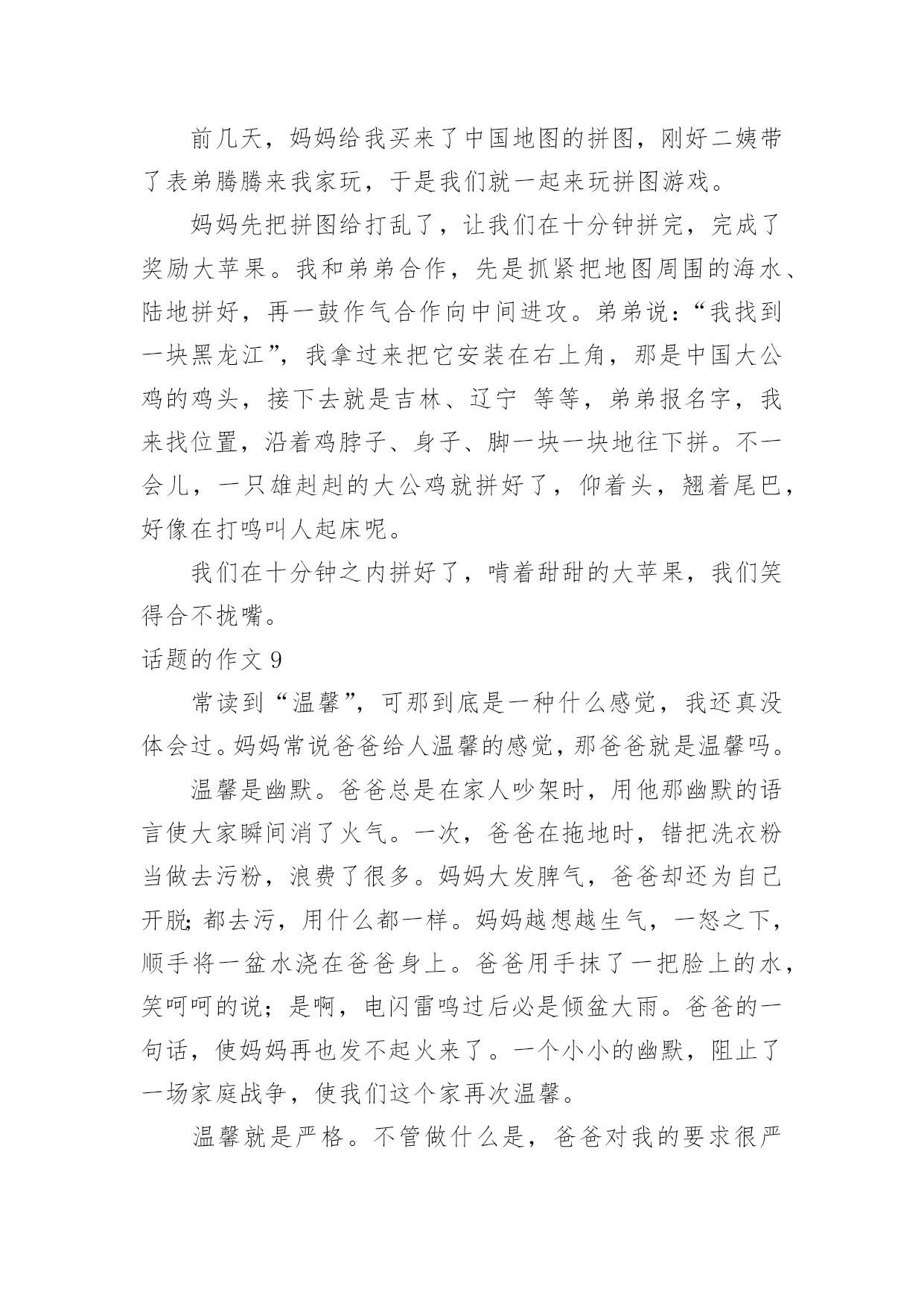 前几天，妈妈给我买来了中国地图的拼图，刚好二姨带了表弟腾腾来我家玩，于是我们就一起来玩拼图游戏。

妈妈先把拼图给打乱了，让我们在十分钟拼完，完成了奖励大苹果。我和弟弟合作，先是抓紧把地图周围的海水、陆地拼好，再一鼓作气合作向中间进攻。弟弟说：“我找到一块黑龙江”，我拿过来把它安装在右上角，那是中国大公鸡的鸡头，接下去就是吉林、辽宁 等等，弟弟报名字，我来找位置，沿着鸡脖子、身子、脚一块一块地往下拼。不一会儿，一只雄赳赳的大公鸡就拼好了，仰着头，翘着尾巴，好像在打鸣叫人起床呢。

我们在十分钟之内拼好了，啃着甜甜的大苹果，我们笑得合不拢嘴。

话题的作文 9

常读到“温馨”，可那到底是一种什么感觉，我还真没体会过。妈妈常说爸爸给人温馨的感觉，那爸爸就是温馨吗。

温馨是幽默。爸爸总是在家人吵架时，用他那幽默的语言使大家瞬间消了火气。一次，爸爸在拖地时，错把洗衣粉当做去污粉，浪费了很多。妈妈大发脾气，爸爸却还为自己开脱;都去污，用什么都一样。妈妈越想越生气，一怒之下，顺手将一盆水浇在爸爸身上。爸爸用手抹了一把脸上的水，笑呵呵的说；是啊，电闪雷鸣过后必是倾盆大雨。爸爸的一句话，使妈妈再也发不起火来了。一个小小的幽默，阻止了一场家庭战争，使我们这个家再次温馨。

温馨就是严格。不管做什么是，爸爸对我的要求很严